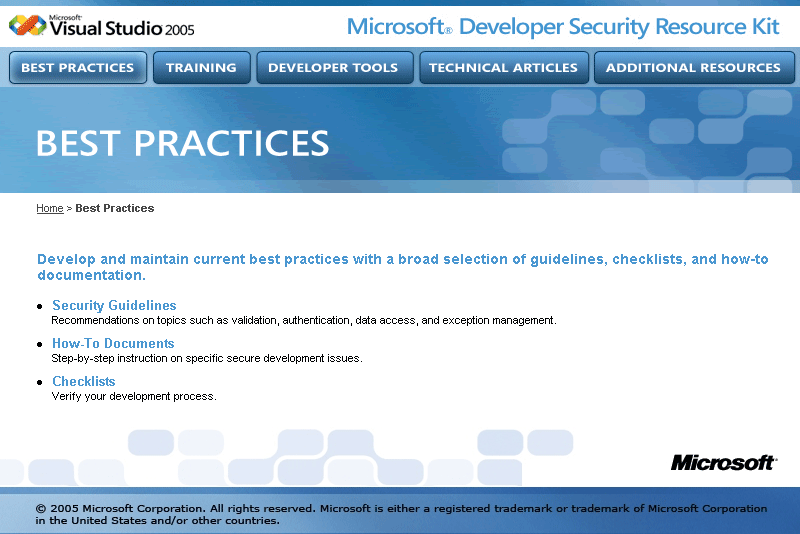 Microsoft® Visual Studio 2005

Microsoft® Developer Security Resource Kit

BEST PRACTICES TRAINING DEVELOPER TOOLS TECHNICAL ARTICLES ADDITIONAL RESOURCES

BEST PRACTICES

Home > Best Practices

Develop and maintain current best practices with a broad selection of guidelines, checklists, and how-to documentation.

- Security Guidelines
Recommendations on topics such as validation, authentication, data access, and exception management.
- How-To Documents
Step-by-step instruction on specific secure development issues.
- Checklists
Verify your development process.

Microsoft®

© 2005 Microsoft Corporation. All rights reserved. Microsoft is either a registered trademark or trademark of Microsoft Corporation in the United States and/or other countries.